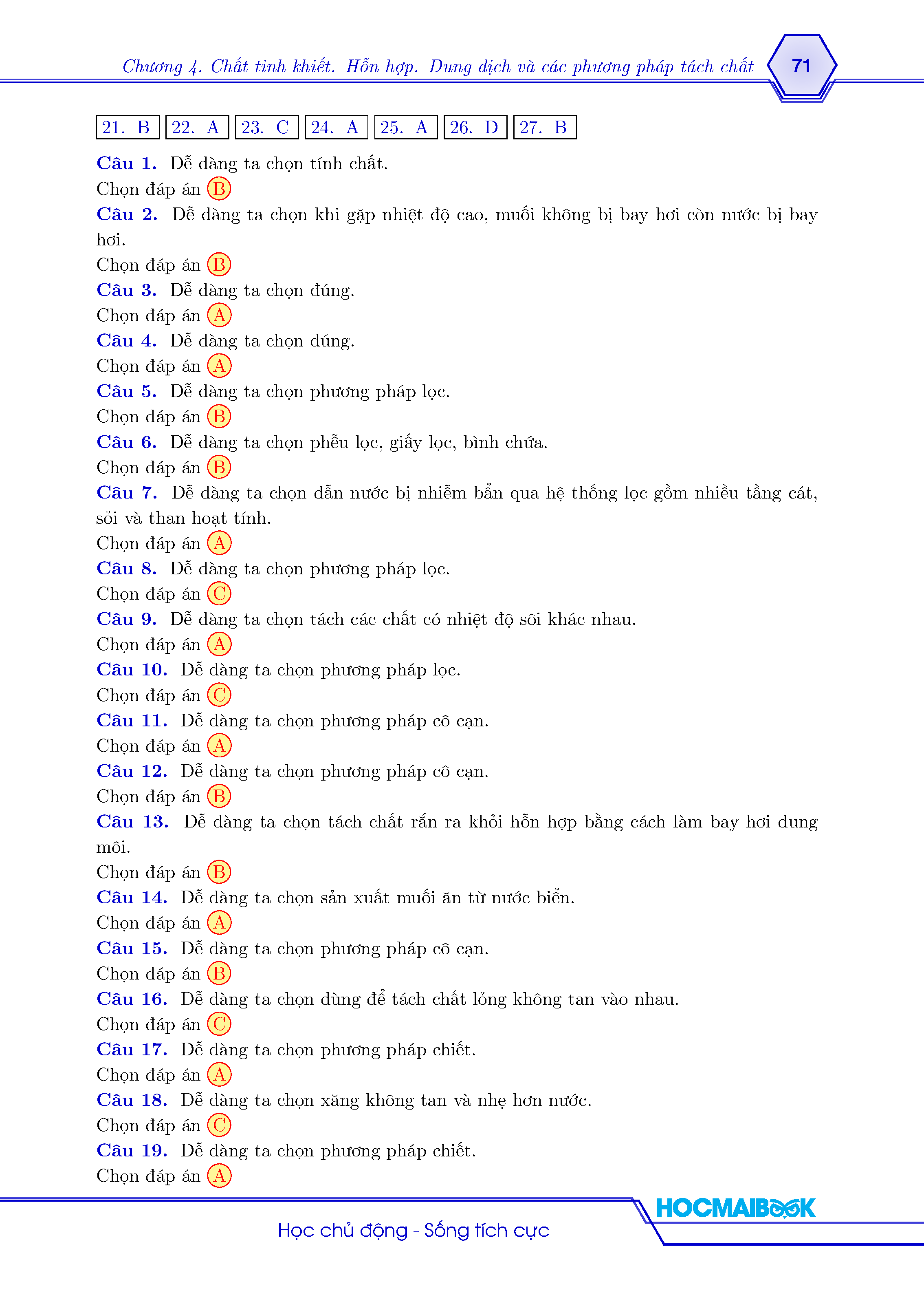 Chương 4. Chất tinh khiết. Hỗn hợp. Dung dịch và các phương pháp tách chất

71

| 21. B | 22. A | 23. C | 24. A | 25. A | 26. D | 27. B |
|---|---|---|---|---|---|---|

Câu 1. Dễ dàng ta chọn tính chất.
Chọn đáp án B

Câu 2. Dễ dàng ta chọn khi gặp nhiệt độ cao, muối không bị bay hơi còn nước bị bay hơi.
Chọn đáp án B

Câu 3. Dễ dàng ta chọn đúng.
Chọn đáp án A

Câu 4. Dễ dàng ta chọn đúng.
Chọn đáp án A

Câu 5. Dễ dàng ta chọn phương pháp lọc.
Chọn đáp án B

Câu 6. Dễ dàng ta chọn phễu lọc, giấy lọc, bình chứa.
Chọn đáp án B

Câu 7. Dễ dàng ta chọn dẫn nước bị nhiễm bẩn qua hệ thống lọc gồm nhiều tầng cát, sỏi và than hoạt tính.
Chọn đáp án A

Câu 8. Dễ dàng ta chọn phương pháp lọc.
Chọn đáp án C

Câu 9. Dễ dàng ta chọn tách các chất có nhiệt độ sôi khác nhau.
Chọn đáp án A

Câu 10. Dễ dàng ta chọn phương pháp lọc.
Chọn đáp án C

Câu 11. Dễ dàng ta chọn phương pháp cô cạn.
Chọn đáp án A

Câu 12. Dễ dàng ta chọn phương pháp cô cạn.
Chọn đáp án B

Câu 13. Dễ dàng ta chọn tách chất rắn ra khỏi hỗn hợp bằng cách làm bay hơi dung môi.
Chọn đáp án B

Câu 14. Dễ dàng ta chọn sản xuất muối ăn từ nước biển.
Chọn đáp án A

Câu 15. Dễ dàng ta chọn phương pháp cô cạn.
Chọn đáp án B

Câu 16. Dễ dàng ta chọn dùng để tách chất lỏng không tan vào nhau.
Chọn đáp án C

Câu 17. Dễ dàng ta chọn phương pháp chiết.
Chọn đáp án A

Câu 18. Dễ dàng ta chọn xăng không tan và nhẹ hơn nước.
Chọn đáp án C

Câu 19. Dễ dàng ta chọn phương pháp chiết.
Chọn đáp án A

HOCMAIBOOK
Học chủ động - Sống tích cực